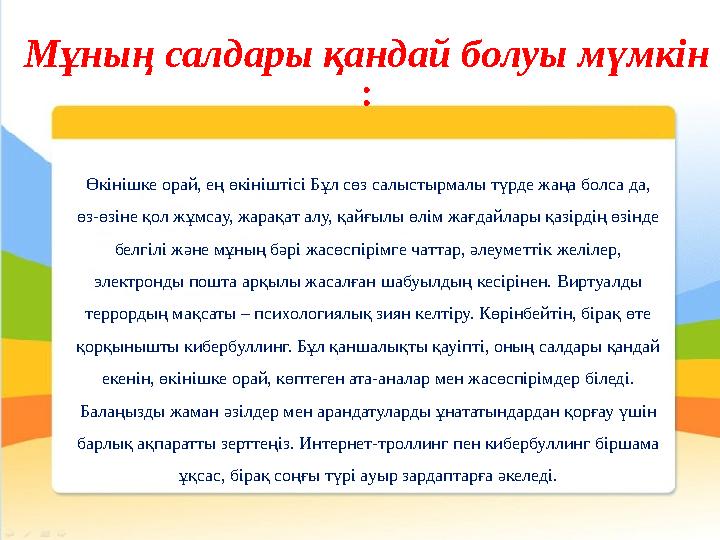 Мұның салдары қандай болуы мүмкін
:

Өкінішке орай, ең өкініштісі Бұл сөз салыстырмалы түрде жаңа болса да, өз-өзіне қол жұмсау, жарақат алу, қайғылы өлім жағдайлары қазірдің өзінде белгілі және мұның бәрі жасөспірімге чаттар, әлеуметтік желілер, электронды пошта арқылы жасалған шабуылдың кесірінен. Виртуалды террордың мақсаты – психологиялық зиян келтіру. Көрінбейтін, бірақ өте қорқынышты кибербуллинг. Бұл қаншалықты қауіпті, оның салдары қандай екенін, өкінішке орай, көптеген ата-аналар мен жасөспірімдер біледі. Балаңызды жаман әзілдер мен арандатуларды ұнататындардан қорғау үшін барлық ақпаратты зерттеңіз. Интернет-троллинг пен кибербуллинг біршама ұқсас, бірақ соңғы түрі ауыр зардаптарға әкеледі.